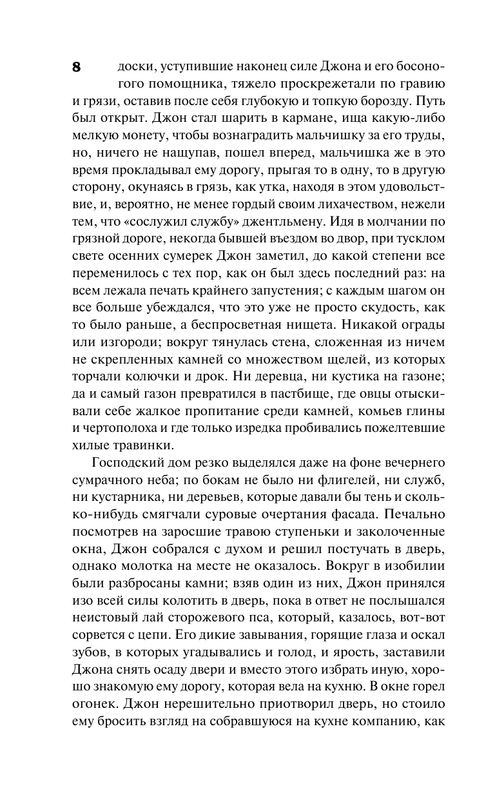 8

доски, уступившие наконец силе Джона и его босоногого помощника, тяжело проскрежетали по гравию и грязи, оставив после себя глубокую и топкую борозду. Путь был открыт. Джон стал шарить в кармане, ища какую-либо мелкую монету, чтобы вознаградить мальчишку за его труды, но, ничего не нащупав, пошел вперед, мальчишка же в это время прокладывал ему дорогу, прыгая то в одну, то в другую сторону, окунаясь в грязь, как утка, находя в этом удовольствие, и, вероятно, не менее гордый своим лихачеством, нежели тем, что «сослужил службу» джентльмену. Идя в молчании по грязной дороге, некогда бывшей въездом во двор, при тусклом свете осенних сумерек Джон заметил, до какой степени все переменилось с тех пор, как он был здесь последний раз: на всем лежала печать крайнего запустения; с каждым шагом он все больше убеждался, что это уже не просто скудость, как то было раньше, а беспросветная нищета. Никакой ограды или изгороди; вокруг тянулась стена, сложенная из ничем не скрепленных камней со множеством щелей, из которых торчали колючки и дрок. Ни деревца, ни кустика на газоне; да и самый газон превратился в пастбище, где овцы отыскивали себе жалкое пропитание среди камней, комьев глины и чертополоха и где только изредка пробивались пожелтевшие хилые травинки.

Господский дом резко выделялся даже на фоне вечернего сумрачного неба; по бокам не было ни флигелей, ни служб, ни кустарника, ни деревьев, которые давали бы тень и сколько-нибудь смягчали суровые очертания фасада. Печально посмотрев на заросшие травою ступеньки и заколоченные окна, Джон собрался с духом и решил постучать в дверь, однако молотка на месте не оказалось. Вокруг в изобилии были разбросаны камни; взяв один из них, Джон принялся изо всей силы колотить в дверь, пока в ответ не послышался неистовый лай сторожевого пса, который, казалось, вот-вот сорвется с цепи. Его дикие завывания, горящие глаза и оскал зубов, в которых угадывались и голод, и ярость, заставили Джона снять осаду двери и вместо этого избрать иную, хорошо знакомую ему дорогу, которая вела на кухню. В окне горел огонек. Джон нерешительно приотворил дверь, но стоило ему бросить взгляд на собравшуюся на кухне компанию, как